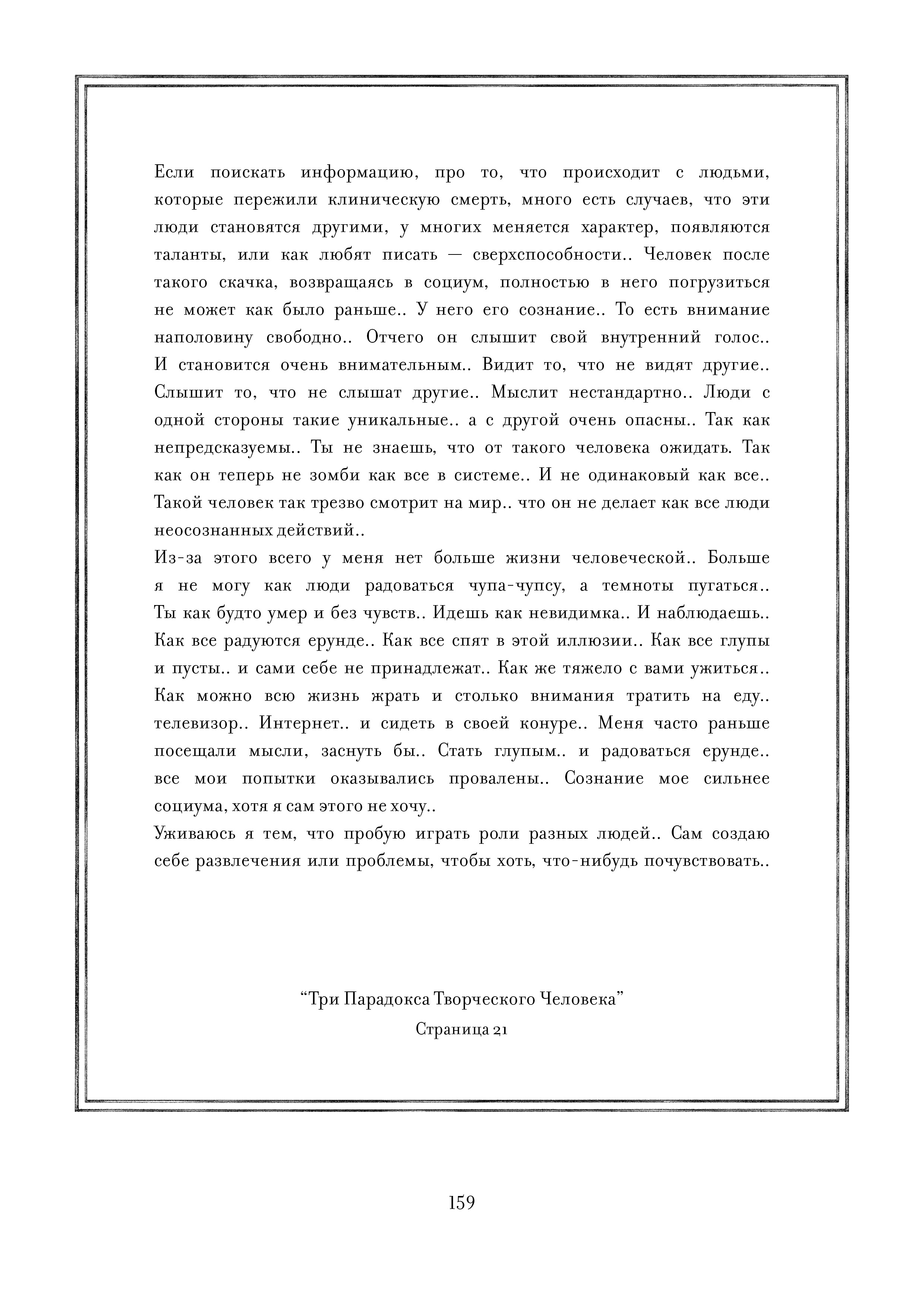 Если поискать информацию, про то, что происходит с людьми, которые пережили клиническую смерть, много есть случаев, что эти люди становятся другими, у многих меняется характер, появляются таланты, или как любят писать — сверхспособности.. Человек после такого скачка, возвращаясь в социум, полностью в него погрузиться не может как было раньше.. У него его сознание.. То есть внимание наполовину свободно.. Отчего он слышит свой внутренний голос.. И становится очень внимательным.. Видит то, что не видят другие.. Слышит то, что не слышат другие.. Мыслит нестандартно.. Люди с одной стороны такие уникальные.. а с другой очень опасны.. Так как непредсказуемы.. Ты не знаешь, что от такого человека ожидать. Так как он теперь не зомби как все в системе.. И не одинаковый как все.. Такой человек так трезво смотрит на мир.. что он не делает как все люди неосознанных действий..
Из-за этого всего у меня нет больше жизни человеческой.. Больше я не могу как люди радоваться чупа-чупсу, а темноты пугаться.. Ты как будто умер и без чувств.. Идешь как невидимка.. И наблюдаешь.. Как все радуются ерунде.. Как все спят в этой иллюзии.. Как все глупы и пусты.. и сами себе не принадлежат.. Как же тяжело с вами ужиться.. Как можно всю жизнь жрать и столько внимания тратить на еду.. телевизор.. Интернет.. и сидеть в своей конуре.. Меня часто раньше посещали мысли, заснуть бы.. Стать глупым.. и радоваться ерунде.. все мои попытки оказывались провалены.. Сознание мое сильнее социума, хотя я сам этого не хочу..
Уживаюсь я тем, что пробую играть роли разных людей.. Сам создаю себе развлечения или проблемы, чтобы хоть, что-нибудь почувствовать..

“Три Парадокса Творческого Человека”
Страница 21

159